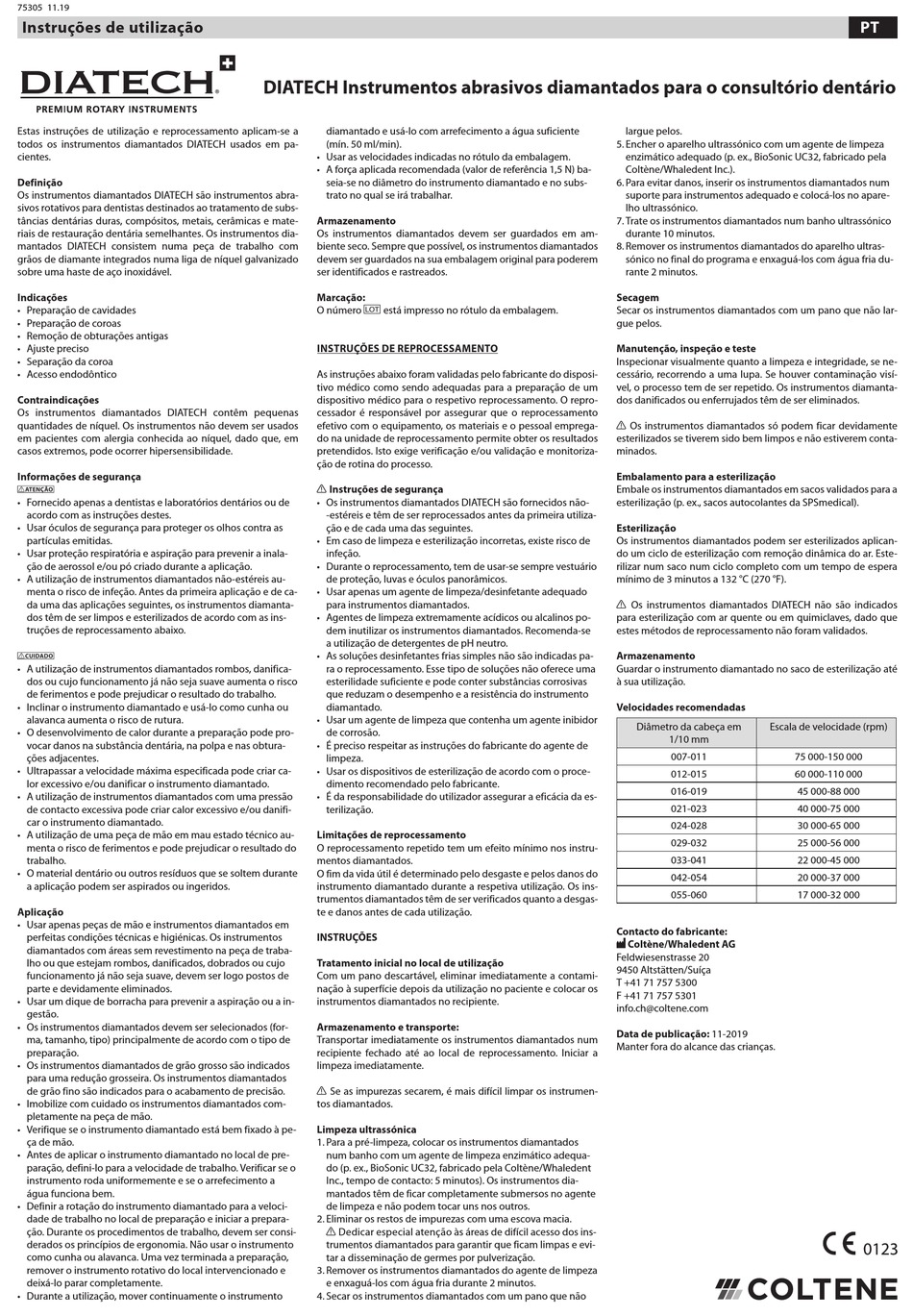 75305 11.19

Instruções de utilização

PT

DIATECH

PREMIUM ROTARY INSTRUMENTS

DIATECH Instrumentos abrasivos diamantados para o consultório dentário

Estas instruções de utilização e reprocessamento aplicam-se a todos os instrumentos diamantados DIATECH usados em pacientes.

Definição
Os instrumentos diamantados DIATECH são instrumentos abrasivos rotativos para dentistas destinados ao tratamento de substâncias dentárias duras, compósitos, metais, cerâmicas e materiais de restauração dentária semelhantes. Os instrumentos diamantados DIATECH consistem numa peça de trabalho com grãos de diamante integrados numa liga de níquel galvanizado sobre uma haste de aço inoxidável.

Indicações
• Preparação de cavidades
• Preparação de coroas
• Remoção de obturações antigas
• Ajuste preciso
• Separação da coroa
• Acesso endodôntico

Contraindicações
Os instrumentos diamantados DIATECH contêm pequenas quantidades de níquel. Os instrumentos não devem ser usados em pacientes com alergia conhecida ao níquel, dado que, em casos extremos, pode ocorrer hipersensibilidade.

Informações de segurança
ATENÇÃO
• Fornecido apenas a dentistas e laboratórios dentários ou de acordo com as instruções destes.
• Usar óculos de segurança para proteger os olhos contra as partículas emitidas.
• Usar proteção respiratória e aspiração para prevenir a inalação de aerossol e/ou pó criado durante a aplicação.
• A utilização de instrumentos diamantados não-estéreis aumenta o risco de infeção. Antes da primeira aplicação e de cada uma das aplicações seguintes, os instrumentos diamantados têm de ser limpos e esterilizados de acordo com as instruções de reprocessamento abaixo.

CUIDADO
• A utilização de instrumentos diamantados rombos, danificados ou cujo funcionamento já não seja suave aumenta o risco de ferimentos e pode prejudicar o resultado do trabalho.
• Inclinar o instrumento diamantado e usá-lo como cunha ou alavanca aumenta o risco de rutura.
• O desenvolvimento de calor durante a preparação pode provocar danos na substância dentária, na polpa e nas obturações adjacentes.
• Ultrapassar a velocidade máxima especificada pode criar calor excessivo e/ou danificar o instrumento diamantado.
• A utilização de instrumentos diamantados com uma pressão de contacto excessiva pode criar calor excessivo e/ou danificar o instrumento diamantado.
• A utilização de uma peça de mão em mau estado técnico aumenta o risco de ferimentos e pode prejudicar o resultado do trabalho.
• O material dentário ou outros resíduos que se soltem durante a aplicação podem ser aspirados ou ingeridos.

Aplicação
• Usar apenas peças de mão e instrumentos diamantados em perfeitas condições técnicas e higiénicas. Os instrumentos diamantados com áreas sem revestimento na peça de trabalho ou que estejam rombos, danificados, dobrados ou cujo funcionamento já não seja suave, devem ser logo postos de parte e devidamente eliminados.
• Usar um dique de borracha para prevenir a aspiração ou a ingestão.
• Os instrumentos diamantados devem ser selecionados (forma, tamanho, tipo) principalmente de acordo com o tipo de preparação.
• Os instrumentos diamantados de grão grosso são indicados para uma redução grosseira. Os instrumentos diamantados de grão fino são indicados para o acabamento de precisão.
• Imobilize com cuidado os instrumentos diamantados completamente na peça de mão.
• Verifique se o instrumento diamantado está bem fixado à peça de mão.
• Antes de aplicar o instrumento diamantado no local de preparação, defini-lo para a velocidade de trabalho. Verificar se o instrumento roda uniformemente e se o arrefecimento a água funciona bem.
• Definir a rotação do instrumento diamantado para a velocidade de trabalho no local de preparação e iniciar a preparação. Durante os procedimentos de trabalho, devem ser considerados os princípios de ergonomia. Não usar o instrumento como cunha ou alavanca. Uma vez terminada a preparação, remover o instrumento rotativo do local intervencionado e deixá-lo parar completamente.
• Durante a utilização, mover continuamente o instrumento diamantado e usá-lo com arrefecimento a água suficiente (mín. 50 ml/min).
• Usar as velocidades indicadas no rótulo da embalagem.
• A força aplicada recomendada (valor de referência 1,5 N) baseia-se no diâmetro do instrumento diamantado e no substrato no qual se irá trabalhar.

Armazenamento
Os instrumentos diamantados devem ser guardados em ambiente seco. Sempre que possível, os instrumentos diamantados devem ser guardados na sua embalagem original para poderem ser identificados e rastreados.

Marcação:
O número LOT está impresso no rótulo da embalagem.

INSTRUÇÕES DE REPROCESSAMENTO

As instruções abaixo foram validadas pelo fabricante do dispositivo médico como sendo adequadas para a preparação de um dispositivo médico para o respetivo reprocessamento. O reprocessador é responsável por assegurar que o reprocessamento efetivo com o equipamento, os materiais e o pessoal empregado na unidade de reprocessamento permite obter os resultados pretendidos. Isto exige verificação e/ou validação e monitorização de rotina do processo.

⚠ Instruções de segurança
• Os instrumentos diamantados DIATECH são fornecidos não-estéreis e têm de ser reprocessados antes da primeira utilização e de cada uma das seguintes.
• Em caso de limpeza e esterilização incorretas, existe risco de infeção.
• Durante o reprocessamento, tem de usar-se sempre vestuário de proteção, luvas e óculos panorâmicos.
• Usar apenas um agente de limpeza/desinfetante adequado para instrumentos diamantados.
• Agentes de limpeza extremamente acídicos ou alcalinos podem inutilizar os instrumentos diamantados. Recomenda-se a utilização de detergentes de pH neutro.
• As soluções desinfetantes frias simples não são indicadas para o reprocessamento. Esse tipo de soluções não oferece uma esterilidade suficiente e pode conter substâncias corrosivas que reduzam o desempenho e a resistência do instrumento diamantado.
• Usar um agente de limpeza que contenha um agente inibidor de corrosão.
• É preciso respeitar as instruções do fabricante do agente de limpeza.
• Usar os dispositivos de esterilização de acordo com o procedimento recomendado pelo fabricante.
• É da responsabilidade do utilizador assegurar a eficácia da esterilização.

Limitações de reprocessamento
O reprocessamento repetido tem um efeito mínimo nos instrumentos diamantados.
O fim da vida útil é determinado pelo desgaste e pelos danos do instrumento diamantado durante a respetiva utilização. Os instrumentos diamantados têm de ser verificados quanto a desgaste e danos antes de cada utilização.

INSTRUÇÕES

Tratamento inicial no local de utilização
Com um pano descartável, eliminar imediatamente a contaminação à superfície depois da utilização no paciente e colocar os instrumentos diamantados no recipiente.

Armazenamento e transporte:
Transportar imediatamente os instrumentos diamantados num recipiente fechado até ao local de reprocessamento. Iniciar a limpeza imediatamente.

⚠ Se as impurezas secarem, é mais difícil limpar os instrumentos diamantados.

Limpeza ultrassónica
1. Para a pré-limpeza, colocar os instrumentos diamantados num banho com um agente de limpeza enzimático adequado (p. ex., BioSonic UC32, fabricado pela Coltène/Whaledent Inc., tempo de contacto: 5 minutos). Os instrumentos diamantados têm de ficar completamente submersos no agente de limpeza e não podem tocar uns nos outros.
2. Eliminar os restos de impurezas com uma escova macia.
⚠ Dedicar especial atenção às áreas de difícil acesso dos instrumentos diamantados para garantir que ficam limpas e evitar a disseminação de germes por pulverização.
3. Remover os instrumentos diamantados do agente de limpeza e enxaguá-los com água fria durante 2 minutos.
4. Secar os instrumentos diamantados com um pano que não largue pelos.
5. Encher o aparelho ultrassónico com um agente de limpeza enzimático adequado (p. ex., BioSonic UC32, fabricado pela Coltène/Whaledent Inc.).
6. Para evitar danos, inserir os instrumentos diamantados num suporte para instrumentos adequado e colocá-los no aparelho ultrassónico.
7. Trate os instrumentos diamantados num banho ultrassónico durante 10 minutos.
8. Remover os instrumentos diamantados do aparelho ultrassónico no final do programa e enxaguá-los com água fria durante 2 minutos.

Secagem
Secar os instrumentos diamantados com um pano que não largue pelos.

Manutenção, inspeção e teste
Inspecionar visualmente quanto a limpeza e integridade, se necessário, recorrendo a uma lupa. Se houver contaminação visível, o processo tem de ser repetido. Os instrumentos diamantados danificados ou enferrujados têm de ser eliminados.

⚠ Os instrumentos diamantados só podem ficar devidamente esterilizados se tiverem sido bem limpos e não estiverem contaminados.

Embalamento para a esterilização
Embale os instrumentos diamantados em sacos validados para a esterilização (p. ex., sacos autocolantes da SPSmedical).

Esterilização
Os instrumentos diamantados podem ser esterilizados aplicando um ciclo de esterilização com remoção dinâmica do ar. Esterilizar num saco num ciclo completo com um tempo de espera mínimo de 3 minutos a 132 °C (270 °F).

⚠ Os instrumentos diamantados DIATECH não são indicados para esterilização com ar quente ou em quimiclaves, dado que estes métodos de reprocessamento não foram validados.

Armazenamento
Guardar o instrumento diamantado no saco de esterilização até à sua utilização.

Velocidades recomendadas

| Diâmetro da cabeça em 1/10 mm | Escala de velocidade (rpm) |
|---|---|
| 007-011 | 75 000-150 000 |
| 012-015 | 60 000-110 000 |
| 016-019 | 45 000-88 000 |
| 021-023 | 40 000-75 000 |
| 024-028 | 30 000-65 000 |
| 029-032 | 25 000-56 000 |
| 033-041 | 22 000-45 000 |
| 042-054 | 20 000-37 000 |
| 055-060 | 17 000-32 000 |

Contacto do fabricante:
Coltène/Whaledent AG
Feldwiesenstrasse 20
9450 Altstätten/Suíça
T +41 71 757 5300
F +41 71 757 5301
info.ch@coltene.com

Data de publicação: 11-2019
Manter fora do alcance das crianças.

CE 0123

COLTENE